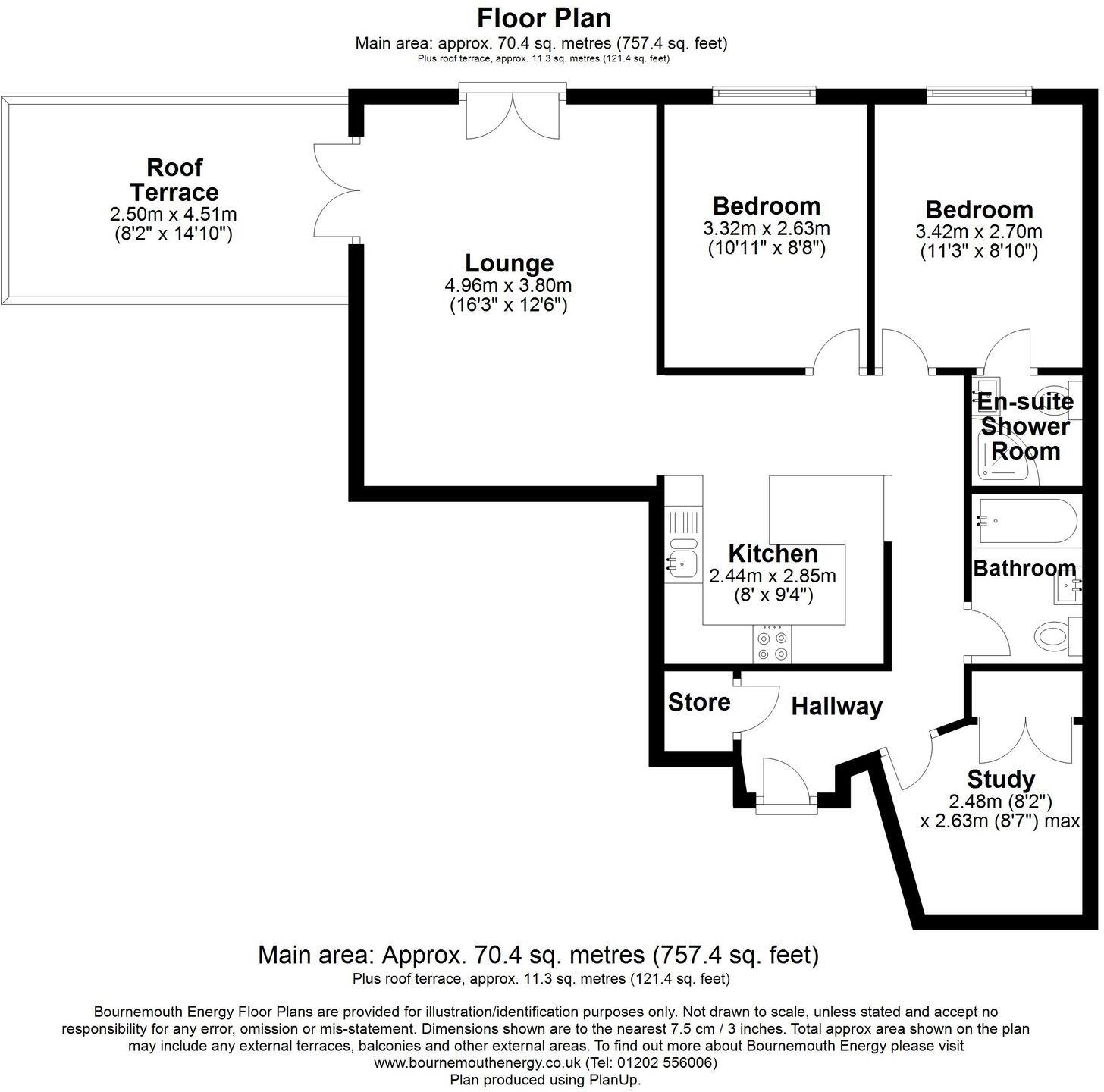 Floor Plan
Main area: approx. 70.4 sq. metres (757.4 sq. feet)
Plus roof terrace, approx. 11.3 sq. metres (121.4 sq. feet)

Roof Terrace
2.50m x 4.51m
(8'2" x 14'10")

Lounge
4.96m x 3.80m
(16'3" x 12'6")

Bedroom
3.32m x 2.63m
(10'11" x 8'8")

Bedroom
3.42m x 2.70m
(11'3" x 8'10")

En-suite Shower Room

Kitchen
2.44m x 2.85m
(8' x 9'4")

Bathroom

Store

Hallway

Study
2.48m (8'2")
x 2.63m (8'7") max

Main area: Approx. 70.4 sq. metres (757.4 sq. feet)
Plus roof terrace, approx. 11.3 sq. metres (121.4 sq. feet)

Bournemouth Energy Floor Plans are provided for illustration/identification purposes only. Not drawn to scale, unless stated and accept no responsibility for any error, omission or mis-statement. Dimensions shown are to the nearest 7.5 cm / 3 inches. Total approx area shown on the plan may include any external terraces, balconies and other external areas. To find out more about Bournemouth Energy please visit www.bournemouthenergy.co.uk (Tel: 01202 556006)
Plan produced using PlanUp.